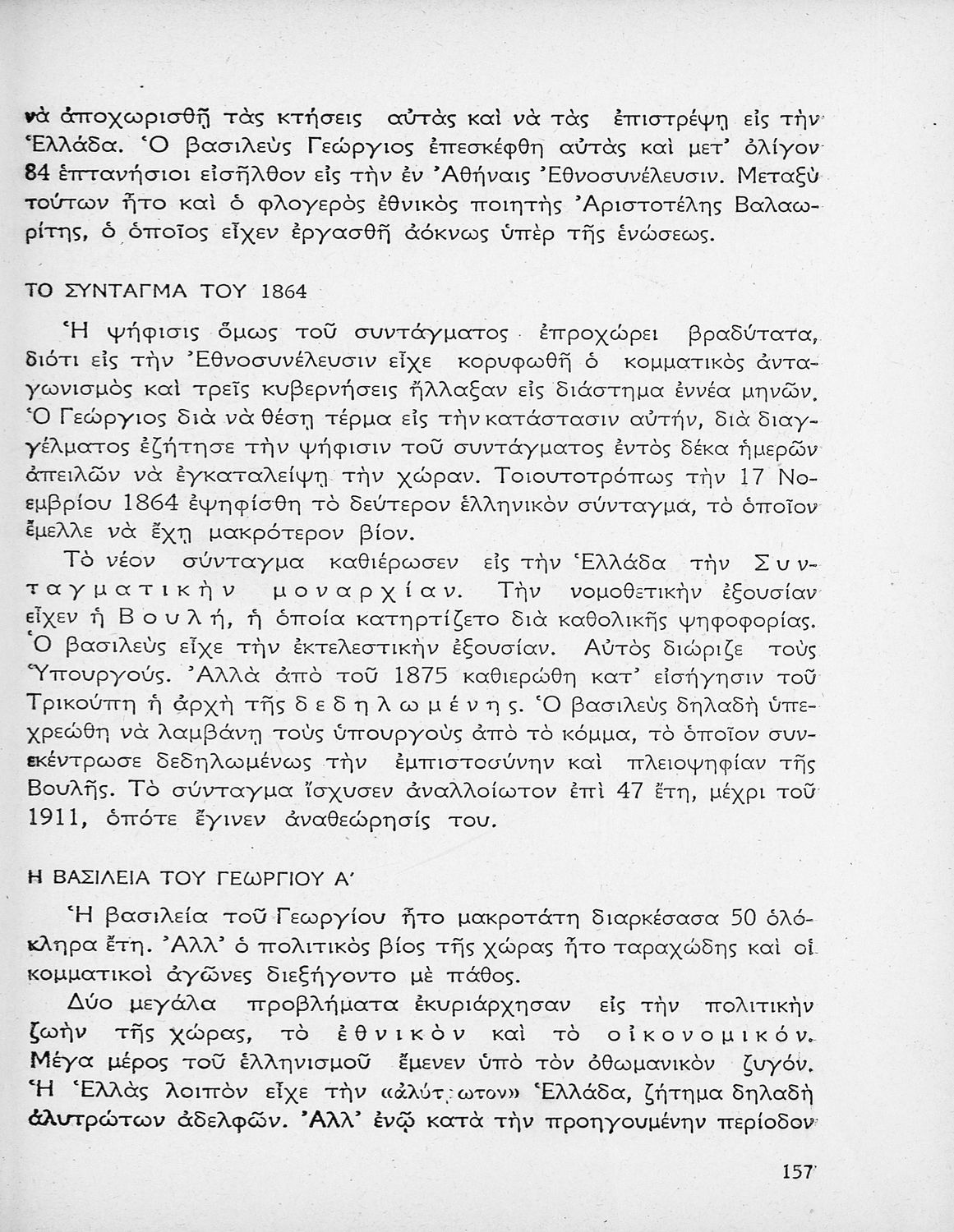 νὰ ἀποχωρισθῇ τὰς κτήσεις αὐτὰς καὶ νὰ τὰς ἐπιστρέψῃ εἰς τὴν Ἑλλάδα. Ὁ βασιλεὺς Γεώργιος ἐπεσκέφθη αὐτὰς καὶ μετ' ὀλίγον 84 ἑπτανήσιοι εἰσῆλθον εἰς τὴν ἐν Ἀθήναις Ἐθνοσυνέλευσιν. Μεταξὺ τούτων ἦτο καὶ ὁ φλογερὸς ἐθνικὸς ποιητὴς Ἀριστοτέλης Βαλαωρίτης, ὁ ὁποῖος εἶχεν ἐργασθῆ ἀόκνως ὑπὲρ τῆς ἑνώσεως.

ΤΟ ΣΥΝΤΑΓΜΑ ΤΟΥ 1864

Ἡ ψήφισις ὅμως τοῦ συντάγματος ἐπροχώρει βραδύτατα, διότι εἰς τὴν Ἐθνοσυνέλευσιν εἶχε κορυφωθῆ ὁ κομματικὸς ἀνταγωνισμὸς καὶ τρεῖς κυβερνήσεις ἤλλαξαν εἰς διάστημα ἐννέα μηνῶν. Ὁ Γεώργιος διὰ νὰ θέσῃ τέρμα εἰς τὴν κατάστασιν αὐτήν, διὰ διαγγέλματος ἐζήτησε τὴν ψήφισιν τοῦ συντάγματος ἐντὸς δέκα ἡμερῶν ἀπειλῶν νὰ ἐγκαταλείψῃ τὴν χώραν. Τοιουτοτρόπως τὴν 17 Νοεμβρίου 1864 ἐψηφίσθη τὸ δεύτερον ἑλληνικὸν σύνταγμα, τὸ ὁποῖον ἔμελλε νὰ ἔχῃ μακρότερον βίον.

Τὸ νέον σύνταγμα καθιέρωσεν εἰς τὴν Ἑλλάδα τὴν Συνταγματικὴν μοναρχίαν. Τὴν νομοθετικὴν ἐξουσίαν εἶχεν ἡ Βουλή, ἡ ὁποία κατηρτίζετο διὰ καθολικῆς ψηφοφορίας. Ὁ βασιλεὺς εἶχε τὴν ἐκτελεστικὴν ἐξουσίαν. Αὐτὸς διώριζε τοὺς Ὑπουργούς. Ἀλλὰ ἀπὸ τοῦ 1875 καθιερώθη κατ' εἰσήγησιν τοῦ Τρικούπη ἡ ἀρχὴ τῆς δεδηλωμένης. Ὁ βασιλεὺς δηλαδὴ ὑπεχρεώθη νὰ λαμβάνῃ τοὺς ὑπουργοὺς ἀπὸ τὸ κόμμα, τὸ ὁποῖον συνεκέντρωσε δεδηλωμένως τὴν ἐμπιστοσύνην καὶ πλειοψηφίαν τῆς Βουλῆς. Τὸ σύνταγμα ἴσχυσεν ἀναλλοίωτον ἐπὶ 47 ἔτη, μέχρι τοῦ 1911, ὁπότε ἔγινεν ἀναθεώρησίς του.

Η ΒΑΣΙΛΕΙΑ ΤΟΥ ΓΕΩΡΓΙΟΥ Α'

Ἡ βασιλεία τοῦ Γεωργίου ἦτο μακροτάτη διαρκέσασα 50 ὁλόκληρα ἔτη. Ἀλλ' ὁ πολιτικὸς βίος τῆς χώρας ἦτο ταραχώδης καὶ οἱ κομματικοὶ ἀγῶνες διεξήγοντο μὲ πάθος.

Δύο μεγάλα προβλήματα ἐκυριάρχησαν εἰς τὴν πολιτικὴν ζωὴν τῆς χώρας, τὸ ἐθνικὸν καὶ τὸ οἰκονομικόν. Μέγα μέρος τοῦ ἑλληνισμοῦ ἔμενεν ὑπὸ τὸν ὀθωμανικὸν ζυγόν. Ἡ Ἑλλὰς λοιπὸν εἶχε τὴν «ἀλύτρωτον» Ἑλλάδα, ζήτημα δηλαδὴ ἀλυτρώτων ἀδελφῶν. Ἀλλ' ἐνῷ κατὰ τὴν προηγουμένην περίοδον

157